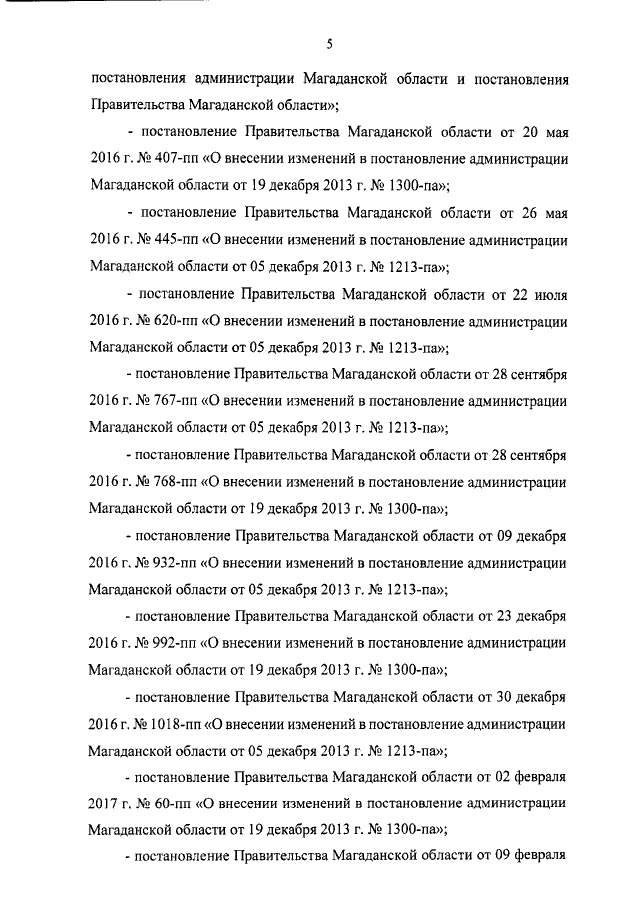 5

постановления администрации Магаданской области и постановления Правительства Магаданской области»;

- постановление Правительства Магаданской области от 20 мая 2016 г. № 407-пп «О внесении изменений в постановление администрации Магаданской области от 19 декабря 2013 г. № 1300-па»;

- постановление Правительства Магаданской области от 26 мая 2016 г. № 445-пп «О внесении изменений в постановление администрации Магаданской области от 05 декабря 2013 г. № 1213-па»;

- постановление Правительства Магаданской области от 22 июля 2016 г. № 620-пп «О внесении изменений в постановление администрации Магаданской области от 05 декабря 2013 г. № 1213-па»;

- постановление Правительства Магаданской области от 28 сентября 2016 г. № 767-пп «О внесении изменений в постановление администрации Магаданской области от 05 декабря 2013 г. № 1213-па»;

- постановление Правительства Магаданской области от 28 сентября 2016 г. № 768-пп «О внесении изменений в постановление администрации Магаданской области от 19 декабря 2013 г. № 1300-па»;

- постановление Правительства Магаданской области от 09 декабря 2016 г. № 932-пп «О внесении изменений в постановление администрации Магаданской области от 05 декабря 2013 г. № 1213-па»;

- постановление Правительства Магаданской области от 23 декабря 2016 г. № 992-пп «О внесении изменений в постановление администрации Магаданской области от 19 декабря 2013 г. № 1300-па»;

- постановление Правительства Магаданской области от 30 декабря 2016 г. № 1018-пп «О внесении изменений в постановление администрации Магаданской области от 05 декабря 2013 г. № 1213-па»;

- постановление Правительства Магаданской области от 02 февраля 2017 г. № 60-пп «О внесении изменений в постановление администрации Магаданской области от 19 декабря 2013 г. № 1300-па»;

- постановление Правительства Магаданской области от 09 февраля